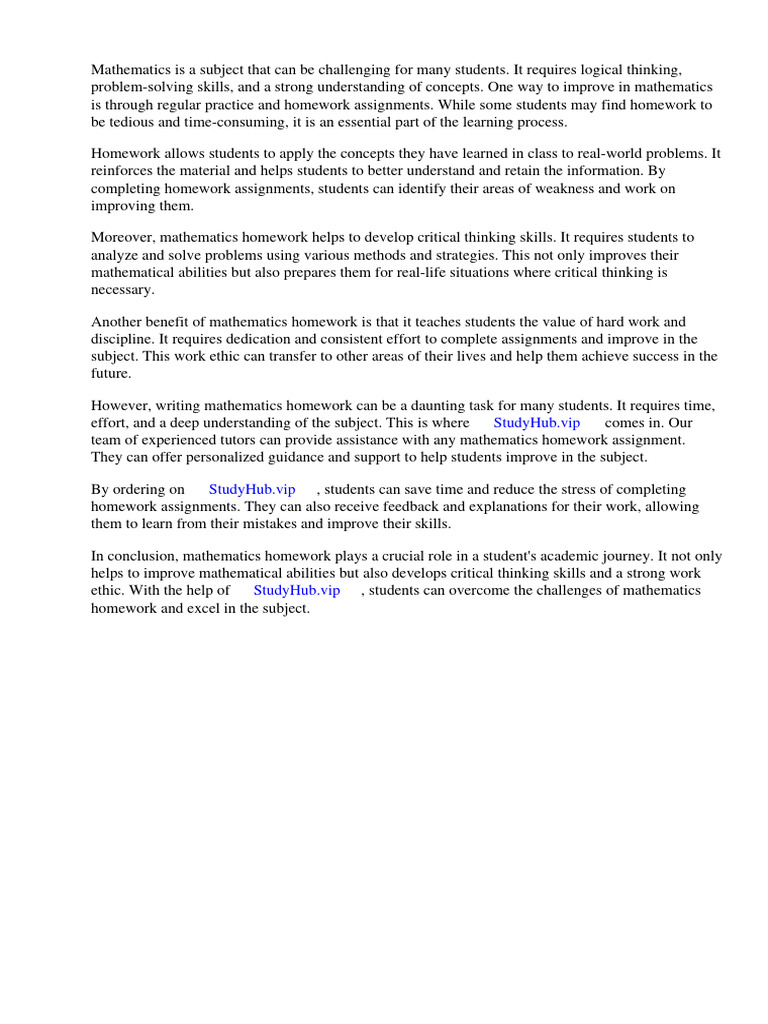 Mathematics is a subject that can be challenging for many students. It requires logical thinking, problem-solving skills, and a strong understanding of concepts. One way to improve in mathematics is through regular practice and homework assignments. While some students may find homework to be tedious and time-consuming, it is an essential part of the learning process.

Homework allows students to apply the concepts they have learned in class to real-world problems. It reinforces the material and helps students to better understand and retain the information. By completing homework assignments, students can identify their areas of weakness and work on improving them.

Moreover, mathematics homework helps to develop critical thinking skills. It requires students to analyze and solve problems using various methods and strategies. This not only improves their mathematical abilities but also prepares them for real-life situations where critical thinking is necessary.

Another benefit of mathematics homework is that it teaches students the value of hard work and discipline. It requires dedication and consistent effort to complete assignments and improve in the subject. This work ethic can transfer to other areas of their lives and help them achieve success in the future.

However, writing mathematics homework can be a daunting task for many students. It requires time, effort, and a deep understanding of the subject. This is where StudyHub.vip comes in. Our team of experienced tutors can provide assistance with any mathematics homework assignment. They can offer personalized guidance and support to help students improve in the subject.

By ordering on StudyHub.vip , students can save time and reduce the stress of completing homework assignments. They can also receive feedback and explanations for their work, allowing them to learn from their mistakes and improve their skills.

In conclusion, mathematics homework plays a crucial role in a student's academic journey. It not only helps to improve mathematical abilities but also develops critical thinking skills and a strong work ethic. With the help of StudyHub.vip , students can overcome the challenges of mathematics homework and excel in the subject.